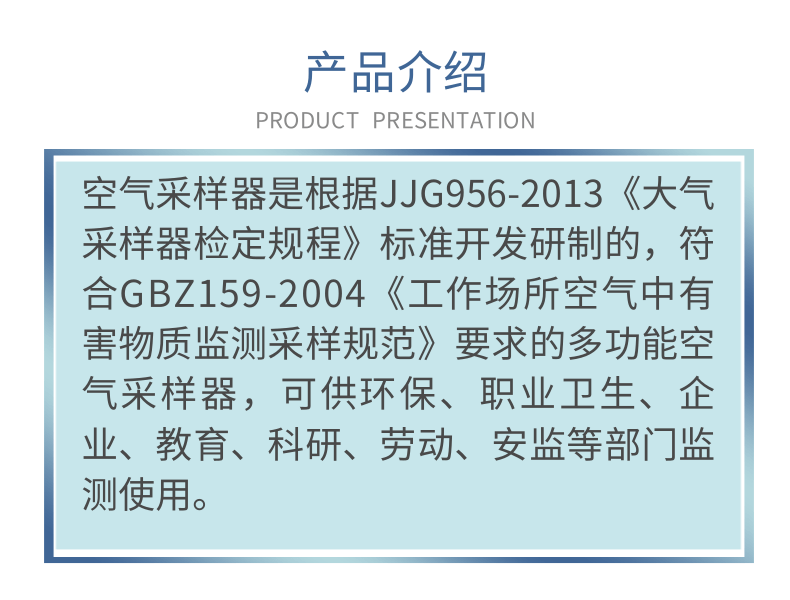 产品介绍

PRODUCT PRESENTATION

空气采样器是根据JJG956-2013《大气采样器检定规程》标准开发研制的，符合GBZ159-2004《工作场所空气中有害物质监测采样规范》要求的多功能空气采样器，可供环保、职业卫生、企业、教育、科研、劳动、安监等部门监测使用。